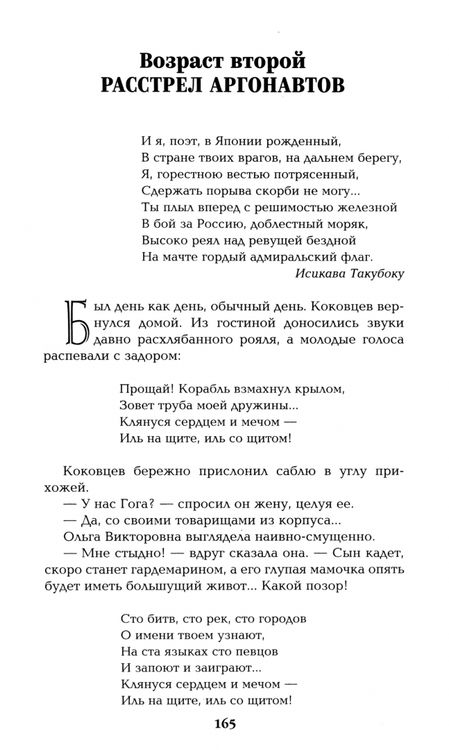 Возраст второй
РАССТРЕЛ АРГОНАВТОВ

И я, поэт, в Японии рожденный,
В стране твоих врагов, на дальнем берегу,
Я, горестною вестью потрясенный,
Сдержать порыва скорби не могу...
Ты плыл вперед с решимостью железной
В бой за Россию, доблестный моряк,
Высоко реял над ревущей бездной
На мачте гордый адмиральский флаг.
Исикава Такубоку

Был день как день, обычный день. Коковцев вернулся домой. Из гостиной доносились звуки давно расхлябанного рояля, а молодые голоса распевали с задором:

Прощай! Корабль взмахнул крылом,
Зовет труба моей дружины...
Клянуся сердцем и мечом —
Иль на щите, иль со щитом!

Коковцев бережно прислонил саблю в углу прихожей.
— У нас Гога? — спросил он жену, целуя ее.
— Да, со своими товарищами из корпуса...
Ольга Викторовна выглядела наивно-смущенно.
— Мне стыдно! — вдруг сказала она. — Сын кадет, скоро станет гардемарином, а его глупая мамочка опять будет иметь большущий живот... Какой позор!

Сто битв, сто рек, сто городов
О имени твоем узнают,
На ста языках сто певцов
И запоют и заиграют...
Клянуся сердцем и мечом —
Иль на щите, иль со щитом!

165